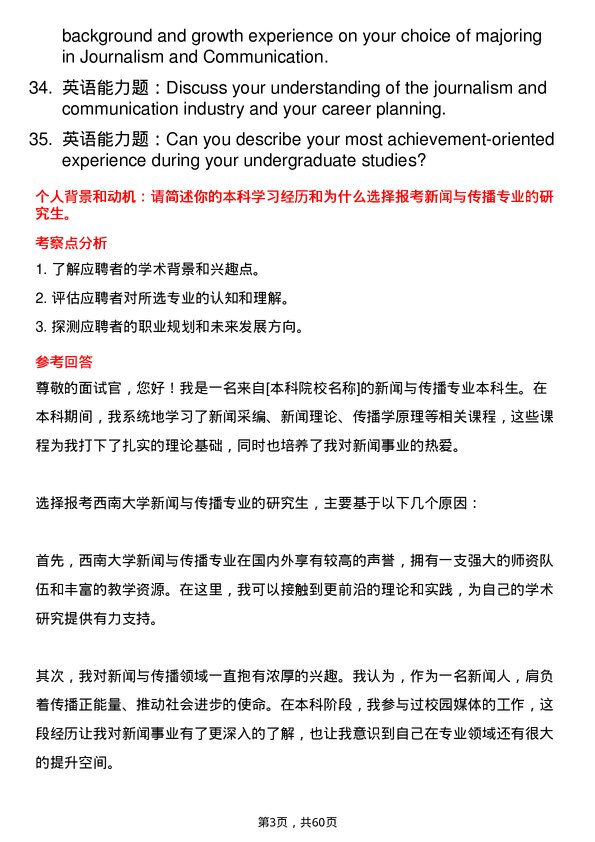 background and growth experience on your choice of majoring in Journalism and Communication.

34. 英语能力题：Discuss your understanding of the journalism and communication industry and your career planning.

35. 英语能力题：Can you describe your most achievement-oriented experience during your undergraduate studies?

个人背景和动机：请简述你的本科学习经历和为什么选择报考新闻与传播专业的研究生。

考察点分析

1. 了解应聘者的学术背景和兴趣点。

2. 评估应聘者对所选专业的认知和理解。

3. 探测应聘者的职业规划和未来发展方向。

参考回答

尊敬的面试官，您好！我是一名来自[本科院校名称]的新闻与传播专业本科生。在本科期间，我系统地学习了新闻采编、新闻理论、传播学原理等相关课程，这些课程为我打下了扎实的理论基础，同时也培养了我对新闻事业的热爱。

选择报考西南大学新闻与传播专业的研究生，主要基于以下几个原因：

首先，西南大学新闻与传播专业在国内外享有较高的声誉，拥有一支强大的师资队伍和丰富的教学资源。在这里，我可以接触到更前沿的理论和实践，为自己的学术研究提供有力支持。

其次，我对新闻与传播领域一直抱有浓厚的兴趣。我认为，作为一名新闻人，肩负着传播正能量、推动社会进步的使命。在本科阶段，我参与过校园媒体的工作，这段经历让我对新闻事业有了更深入的了解，也让我意识到自己在专业领域还有很大的提升空间。

第3页，共60页